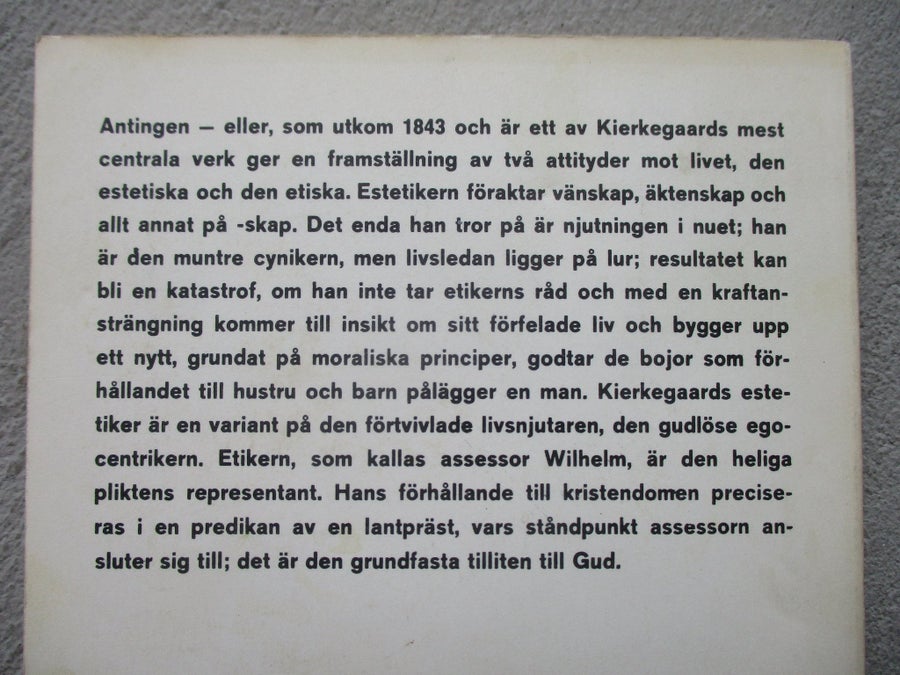 Antingen — eller, som utkom 1843 och är ett av Kierkegaards mest centrala verk ger en framställning av två attityder mot livet, den estetiska och den etiska. Estetikern föraktar vänskap, äktenskap och allt annat på -skap. Det enda han tror på är njutningen i nuet; han är den muntre cynikern, men livsledan ligger på lur; resultatet kan bli en katastrof, om han inte tar etikerns råd och med en kraftansträngning kommer till insikt om sitt förfelade liv och bygger upp ett nytt, grundat på moraliska principer, godtar de bojor som förhållandet till hustru och barn pålägger en man. Kierkegaards estetiker är en variant på den förtvivlade livsnjutaren, den gudlöse egocentrikern. Etikern, som kallas assessor Wilhelm, är den heliga pliktens representant. Hans förhållande till kristendomen preciseras i en predikan av en lantpräst, vars ståndpunkt assessorn ansluter sig till; det är den grundfasta tilliten till Gud.